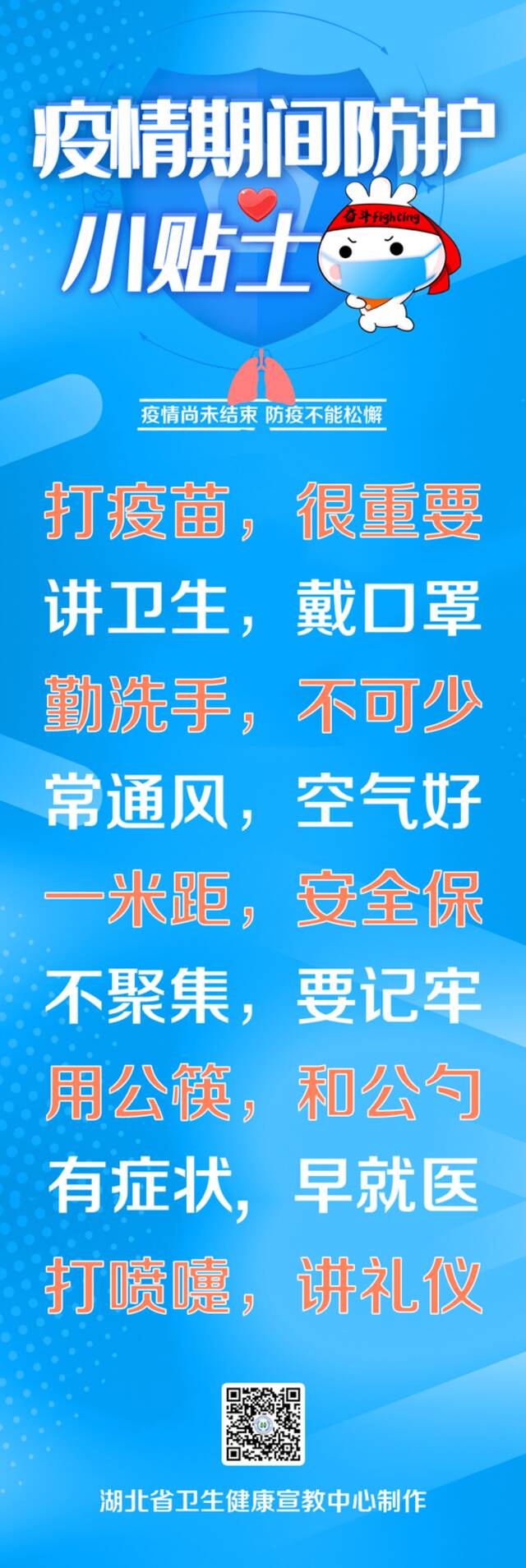 疫情期间防护
小贴士

奋斗fighting

疫情尚未结束 防疫不能松懈

打疫苗，很重要
讲卫生，戴口罩
勤洗手，不可少
常通风，空气好
一米距，安全保
不聚集，要记牢
用公筷，和公勺
有症状，早就医
打喷嚏，讲礼仪

湖北省卫生健康宣教中心制作